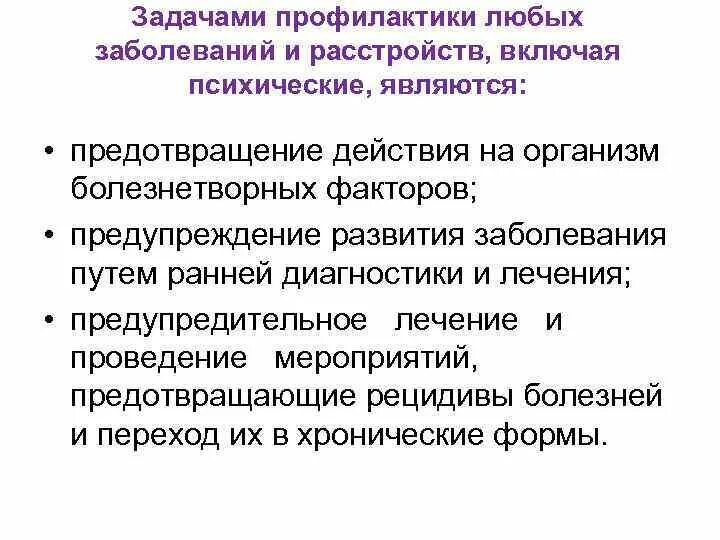 Задачами профилактики любых заболеваний и расстройств, включая психические, являются:

• предотвращение действия на организм болезнетворных факторов;
• предупреждение развития заболевания путем ранней диагностики и лечения;
• предупредительное лечение и проведение мероприятий, предотвращающие рецидивы болезней и переход их в хронические формы.